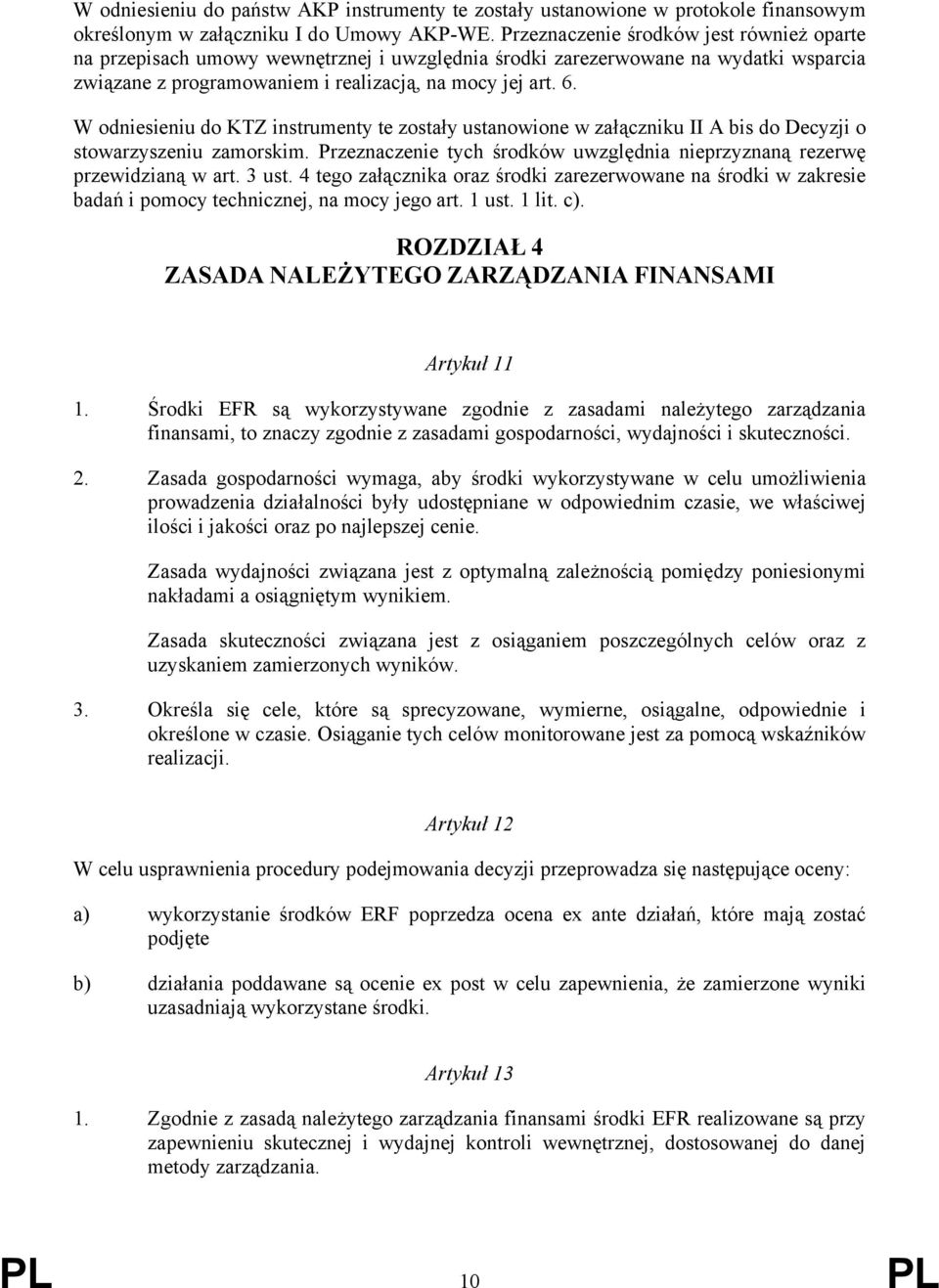 W odniesieniu do państw AKP instrumenty te zostały ustanowione w protokole finansowym określonym w załączniku I do Umowy AKP-WE. Przeznaczenie środków jest również oparte na przepisach umowy wewnętrznej i uwzględnia środki zarezerwowane na wydatki wsparcia związane z programowaniem i realizacją, na mocy jej art. 6.

W odniesieniu do KTZ instrumenty te zostały ustanowione w załączniku II A bis do Decyzji o stowarzyszeniu zamorskim. Przeznaczenie tych środków uwzględnia nieprzyznaną rezerwę przewidzianą w art. 3 ust. 4 tego załącznika oraz środki zarezerwowane na środki w zakresie badań i pomocy technicznej, na mocy jego art. 1 ust. 1 lit. c).

ROZDZIAŁ 4
ZASADA NALEŻYTEGO ZARZĄDZANIA FINANSAMI

Artykuł 11

1. Środki EFR są wykorzystywane zgodnie z zasadami należytego zarządzania finansami, to znaczy zgodnie z zasadami gospodarności, wydajności i skuteczności.

2. Zasada gospodarności wymaga, aby środki wykorzystywane w celu umożliwienia prowadzenia działalności były udostępniane w odpowiednim czasie, we właściwej ilości i jakości oraz po najlepszej cenie.

Zasada wydajności związana jest z optymalną zależnością pomiędzy poniesionymi nakładami a osiągniętym wynikiem.

Zasada skuteczności związana jest z osiąganiem poszczególnych celów oraz z uzyskaniem zamierzonych wyników.

3. Określa się cele, które są sprecyzowane, wymierne, osiągalne, odpowiednie i określone w czasie. Osiąganie tych celów monitorowane jest za pomocą wskaźników realizacji.

Artykuł 12

W celu usprawnienia procedury podejmowania decyzji przeprowadza się następujące oceny:

a) wykorzystanie środków ERF poprzedza ocena ex ante działań, które mają zostać podjęte

b) działania poddawane są ocenie ex post w celu zapewnienia, że zamierzone wyniki uzasadniają wykorzystane środki.

Artykuł 13

1. Zgodnie z zasadą należytego zarządzania finansami środki EFR realizowane są przy zapewnieniu skutecznej i wydajnej kontroli wewnętrznej, dostosowanej do danej metody zarządzania.

PL 10 PL